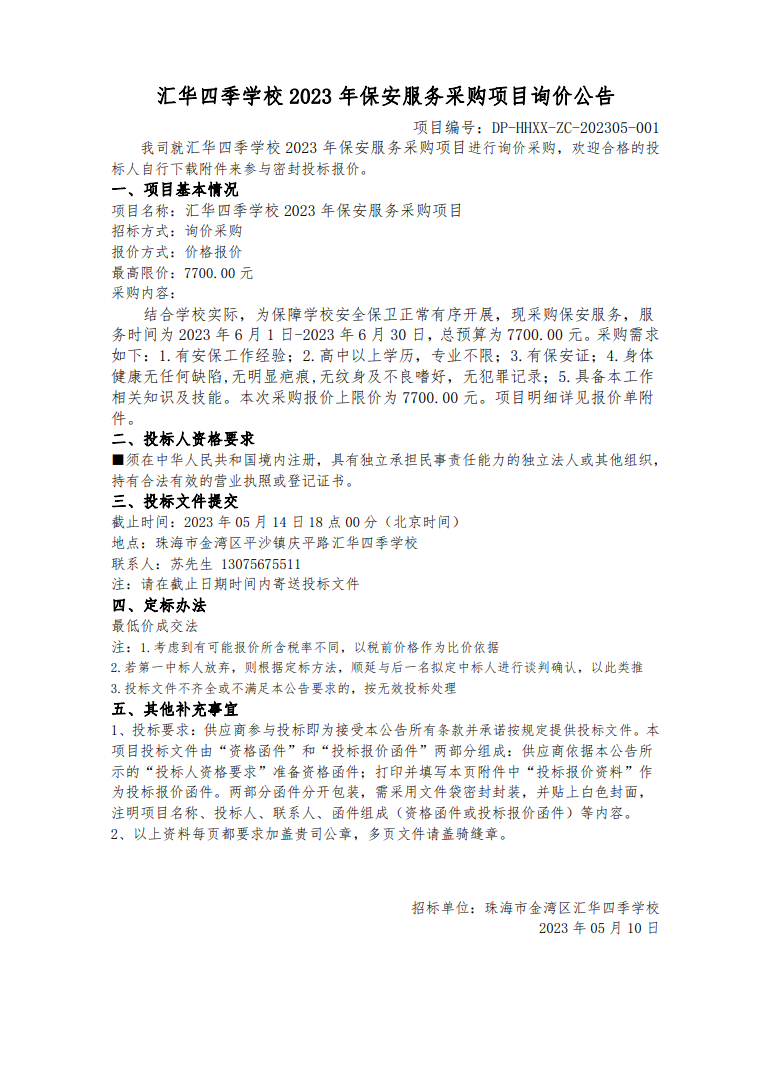 汇华四季学校 2023 年保安服务采购项目询价公告

项目编号：DP-HHXX-ZC-202305-001

我司就汇华四季学校 2023 年保安服务采购项目进行询价采购，欢迎合格的投标人自行下载附件来参与密封投标报价。

一、项目基本情况

项目名称：汇华四季学校 2023 年保安服务采购项目
招标方式：询价采购
报价方式：价格报价
最高限价：7700.00 元
采购内容：

结合学校实际，为保障学校安全保卫正常有序开展，现采购保安服务，服务时间为 2023 年 6 月 1 日-2023 年 6 月 30 日，总预算为 7700.00 元。采购需求如下：1.有安保工作经验；2.高中以上学历，专业不限；3.有保安证；4.身体健康无任何缺陷，无明显疤痕，无纹身及不良嗜好，无犯罪记录；5.具备本工作相关知识及技能。本次采购报价上限价为 7700.00 元。项目明细详见报价单附件。

二、投标人资格要求

■须在中华人民共和国境内注册，具有独立承担民事责任能力的独立法人或其他组织，持有合法有效的营业执照或登记证书。

三、投标文件提交

截止时间：2023 年 05 月 14 日 18 点 00 分（北京时间）
地点：珠海市金湾区平沙镇庆平路汇华四季学校
联系人：苏先生 13075675511
注：请在截止日期时间内寄送投标文件

四、定标办法

最低价成交法
注：1.考虑到有可能报价所含税率不同，以税前价格作为比价依据
2.若第一中标人放弃，则根据定标方法，顺延与后一名拟定中标人进行谈判确认，以此类推
3.投标文件不齐全或不满足本公告要求的，按无效投标处理

五、其他补充事宜

1、投标要求：供应商参与投标即为接受本公告所有条款并承诺按规定提供投标文件。本项目投标文件由“资格函件”和“投标报价函件”两部分组成：供应商依据本公告所示的“投标人资格要求”准备资格函件；打印并填写本页附件中“投标报价资料”作为投标报价函件。两部分函件分开包装，需采用文件袋密封封装，并贴上白色封面，注明项目名称、投标人、联系人、函件组成（资格函件或投标报价函件）等内容。
2、以上资料每页都要求加盖贵司公章，多页文件请盖骑缝章。

招标单位：珠海市金湾区汇华四季学校
2023 年 05 月 10 日